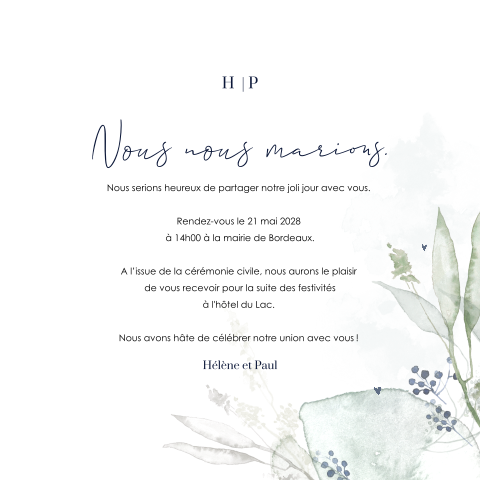 H | P

Nous nous marions.

Nous serions heureux de partager notre joli jour avec vous.

Rendez-vous le 21 mai 2028
à 14h00 à la mairie de Bordeaux.

A l'issue de la cérémonie civile, nous aurons le plaisir
de vous recevoir pour la suite des festivités
à l'hôtel du Lac.

Nous avons hâte de célébrer notre union avec vous !

Hélène et Paul